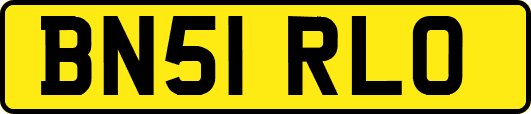 BN51 RLO